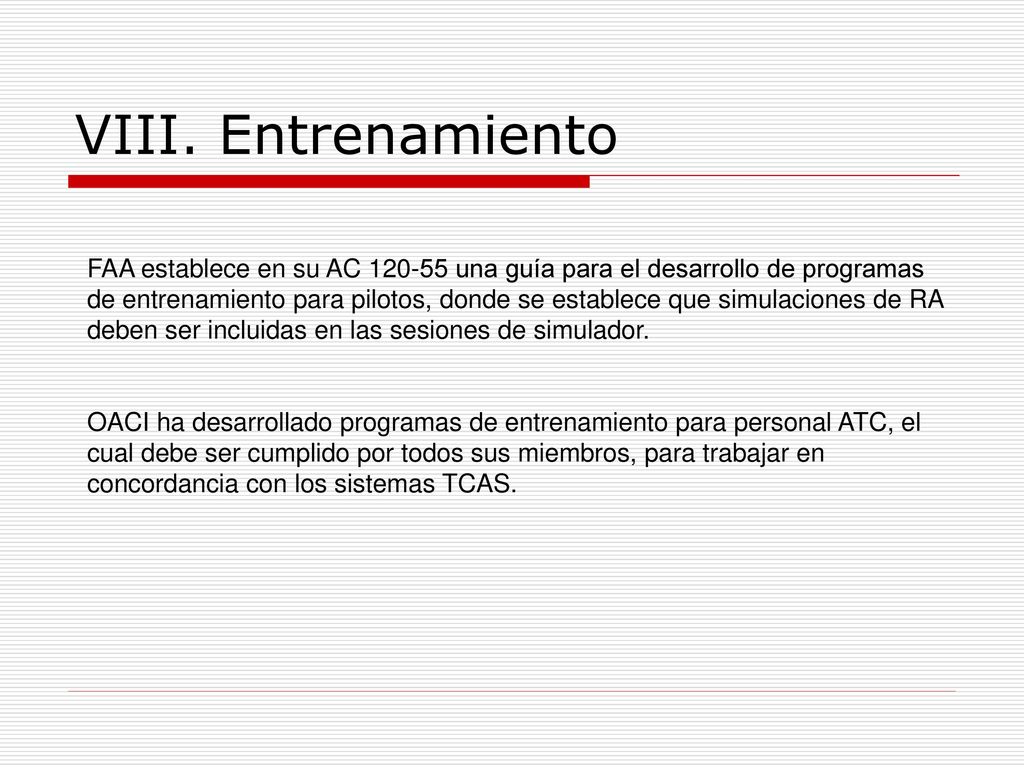 VIII. Entrenamiento

FAA establece en su AC 120-55 una guía para el desarrollo de programas de entrenamiento para pilotos, donde se establece que simulaciones de RA deben ser incluidas en las sesiones de simulador.

OACI ha desarrollado programas de entrenamiento para personal ATC, el cual debe ser cumplido por todos sus miembros, para trabajar en concordancia con los sistemas TCAS.